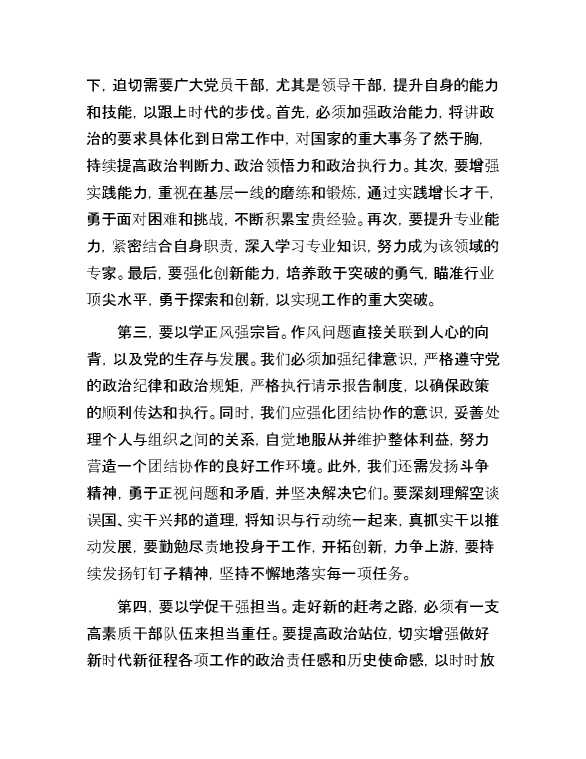 下，迫切需要广大党员干部，尤其是领导干部，提升自身的能力和技能，以跟上时代的步伐。首先，必须加强政治能力，将讲政治的要求具体化到日常工作中，对国家的重大事务了然于胸，持续提高政治判断力、政治领悟力和政治执行力。其次，要增强实践能力，重视在基层一线的磨练和锻炼，通过实践增长才干，勇于面对困难和挑战，不断积累宝贵经验。再次，要提升专业能力，紧密结合自身职责，深入学习专业知识，努力成为该领域的专家。最后，要强化创新能力，培养敢于突破的勇气，瞄准行业顶尖水平，勇于探索和创新，以实现工作的重大突破。

第三，要以学正风强宗旨。作风问题直接关联到人心的向背，以及党的生存与发展。我们必须加强纪律意识，严格遵守党的政治纪律和政治规矩，严格执行请示报告制度，以确保政策的顺利传达和执行。同时，我们应强化团结协作的意识，妥善处理个人与组织之间的关系，自觉地服从并维护整体利益，努力营造一个团结协作的良好工作环境。此外，我们还需发扬斗争精神，勇于正视问题和矛盾，并坚决解决它们。要深刻理解空谈误国、实干兴邦的道理，将知识与行动统一起来，真抓实干以推动发展，要勤勉尽责地投身于工作，开拓创新，力争上游，要持续发扬钉钉子精神，坚持不懈地落实每一项任务。

第四，要以学促干强担当。走好新的赶考之路，必须有一支高素质干部队伍来担当重任。要提高政治站位，切实增强做好新时代新征程各项工作的政治责任感和历史使命感，以时时放